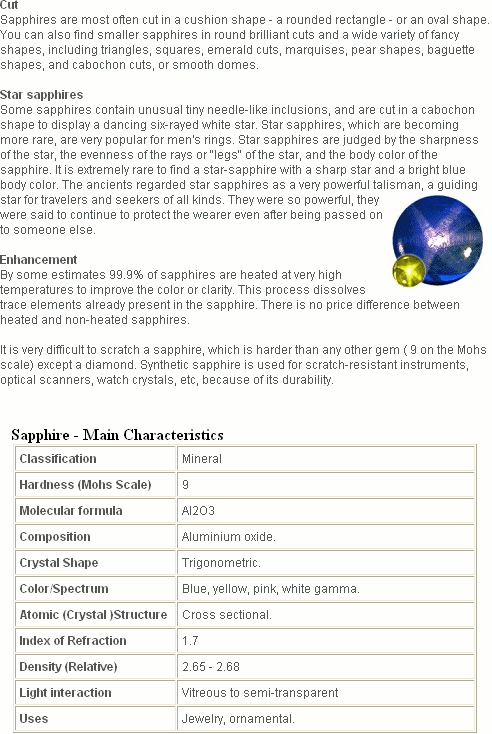 Cut
Sapphires are most often cut in a cushion shape - a rounded rectangle - or an oval shape. You can also find smaller sapphires in round brilliant cuts and a wide variety of fancy shapes, including triangles, squares, emerald cuts, marquises, pear shapes, baguette shapes, and cabochon cuts, or smooth domes.

Star sapphires
Some sapphires contain unusual tiny needle-like inclusions, and are cut in a cabochon shape to display a dancing six-rayed white star. Star sapphires, which are becoming more rare, are very popular for men's rings. Star sapphires are judged by the sharpness of the star, the evenness of the rays or "legs" of the star, and the body color of the sapphire. It is extremely rare to find a star-sapphire with a sharp star and a bright blue body color. The ancients regarded star sapphires as a very powerful talisman, a guiding star for travelers and seekers of all kinds. They were so powerful, they were said to continue to protect the wearer even after being passed on to someone else.

Enhancement
By some estimates 99.9% of sapphires are heated at very high temperatures to improve the color or clarity. This process dissolves trace elements already present in the sapphire. There is no price difference between heated and non-heated sapphires.

It is very difficult to scratch a sapphire, which is harder than any other gem ( 9 on the Mohs scale) except a diamond. Synthetic sapphire is used for scratch-resistant instruments, optical scanners, watch crystals, etc, because of its durability.

Sapphire - Main Characteristics

| Classification | Mineral |
|---|---|
| Hardness (Mohs Scale) | 9 |
| Molecular formula | Al2O3 |
| Composition | Aluminium oxide. |
| Crystal Shape | Trigonometric. |
| Color/Spectrum | Blue, yellow, pink, white gamma. |
| Atomic (Crystal )Structure | Cross sectional. |
| Index of Refraction | 1.7 |
| Density (Relative) | 2.65 - 2.68 |
| Light interaction | Vitreous to semi-transparent |
| Uses | Jewelry, ornamental. |